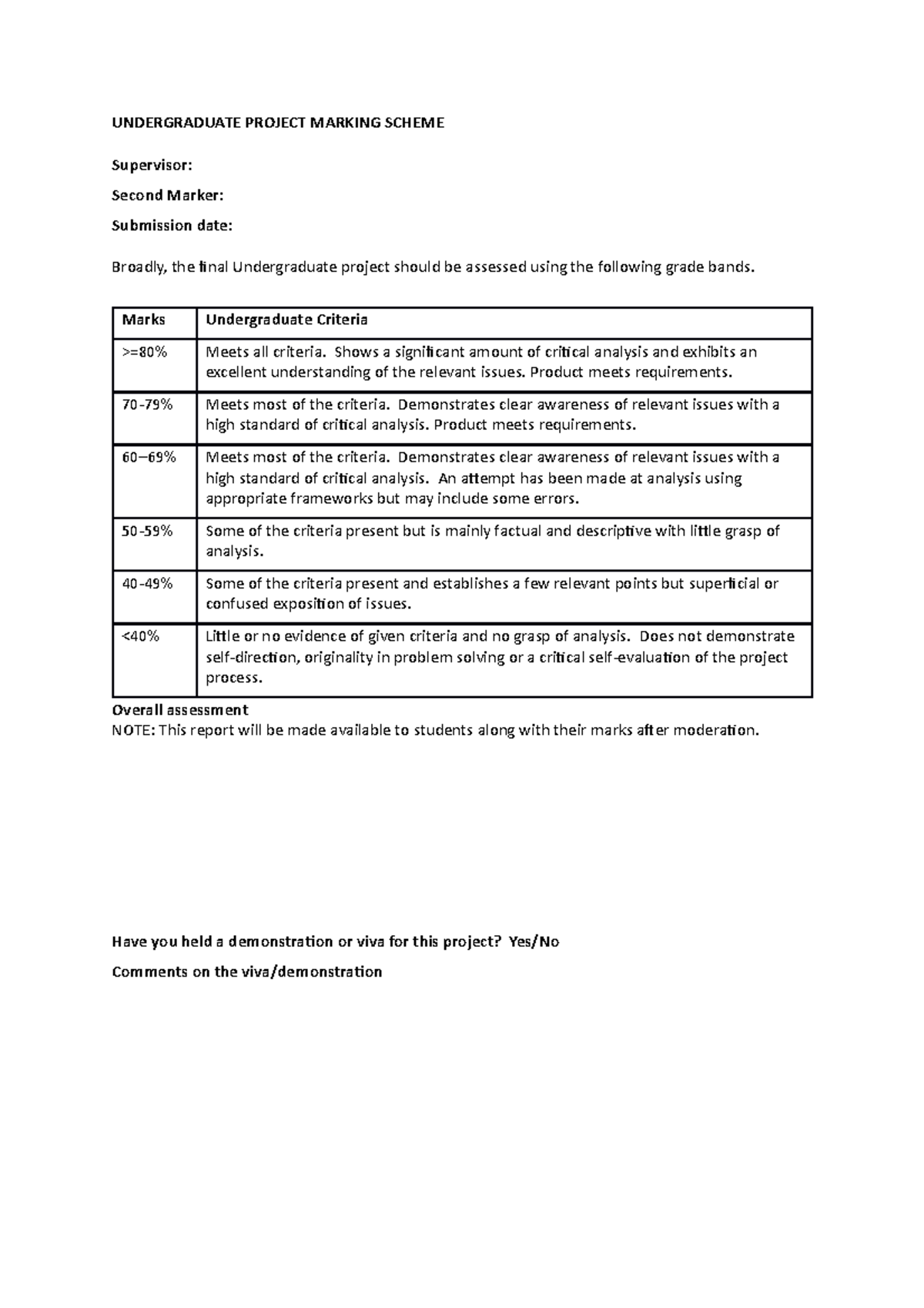 UNDERGRADUATE PROJECT MARKING SCHEME

Supervisor:

Second Marker:

Submission date:

Broadly, the final Undergraduate project should be assessed using the following grade bands.

| Marks | Undergraduate Criteria |
|---|---|
| >=80% | Meets all criteria. Shows a significant amount of critical analysis and exhibits an excellent understanding of the relevant issues. Product meets requirements. |
| 70-79% | Meets most of the criteria. Demonstrates clear awareness of relevant issues with a high standard of critical analysis. Product meets requirements. |
| 60–69% | Meets most of the criteria. Demonstrates clear awareness of relevant issues with a high standard of critical analysis. An attempt has been made at analysis using appropriate frameworks but may include some errors. |
| 50-59% | Some of the criteria present but is mainly factual and descriptive with little grasp of analysis. |
| 40-49% | Some of the criteria present and establishes a few relevant points but superficial or confused exposition of issues. |
| <40% | Little or no evidence of given criteria and no grasp of analysis. Does not demonstrate self-direction, originality in problem solving or a critical self-evaluation of the project process. |

Overall assessment
NOTE: This report will be made available to students along with their marks after moderation.

Have you held a demonstration or viva for this project? Yes/No

Comments on the viva/demonstration